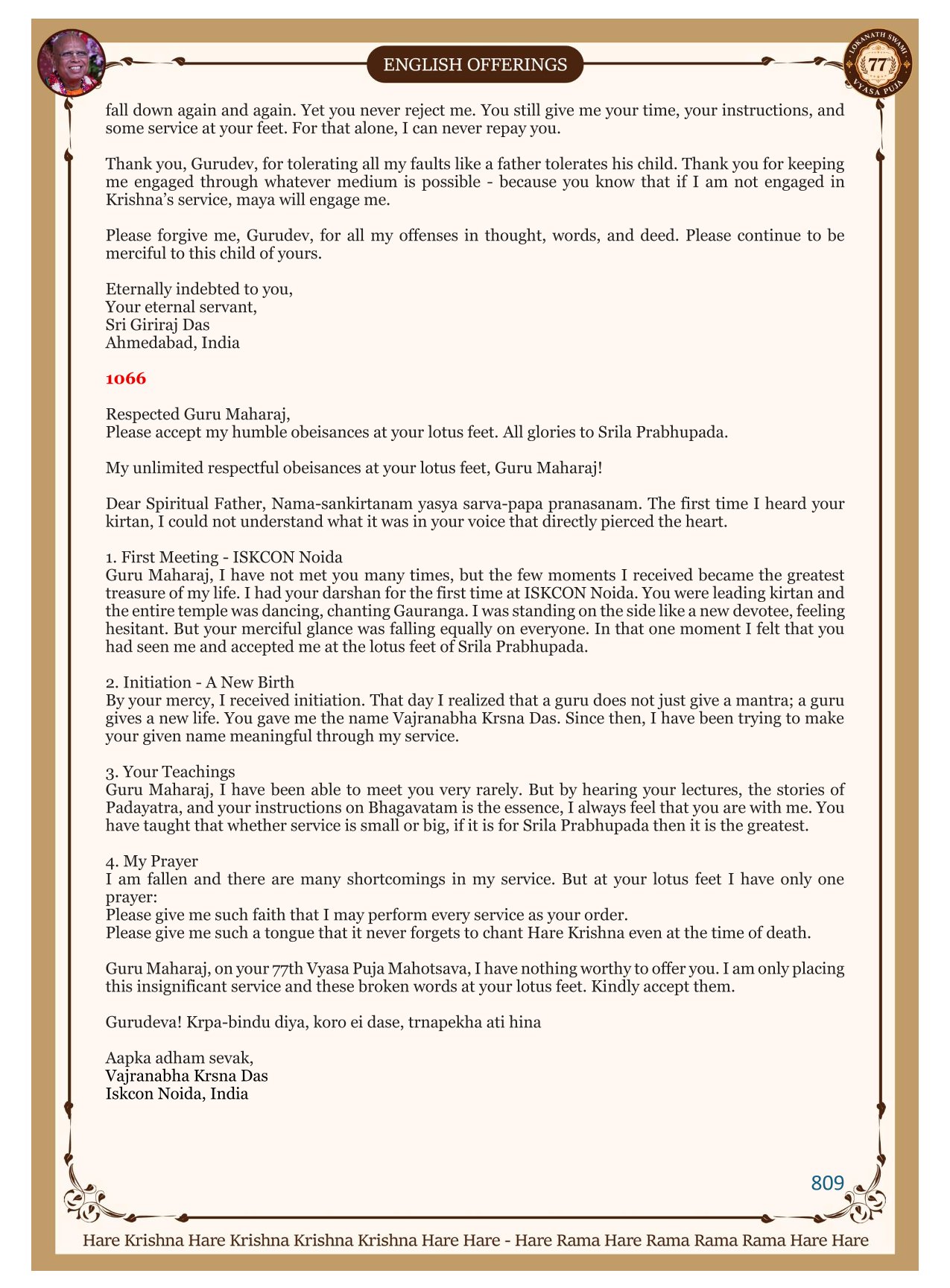 ENGLISH OFFERINGS

LOKANATH SWAMI 77 VYASA PUJA

fall down again and again. Yet you never reject me. You still give me your time, your instructions, and some service at your feet. For that alone, I can never repay you.

Thank you, Gurudev, for tolerating all my faults like a father tolerates his child. Thank you for keeping me engaged through whatever medium is possible - because you know that if I am not engaged in Krishna's service, maya will engage me.

Please forgive me, Gurudev, for all my offenses in thought, words, and deed. Please continue to be merciful to this child of yours.

Eternally indebted to you,
Your eternal servant,
Sri Giriraj Das
Ahmedabad, India

1066

Respected Guru Maharaj,
Please accept my humble obeisances at your lotus feet. All glories to Srila Prabhupada.

My unlimited respectful obeisances at your lotus feet, Guru Maharaj!

Dear Spiritual Father, Nama-sankirtanam yasya sarva-papa pranasanam. The first time I heard your kirtan, I could not understand what it was in your voice that directly pierced the heart.

1. First Meeting - ISKCON Noida
Guru Maharaj, I have not met you many times, but the few moments I received became the greatest treasure of my life. I had your darshan for the first time at ISKCON Noida. You were leading kirtan and the entire temple was dancing, chanting Gauranga. I was standing on the side like a new devotee, feeling hesitant. But your merciful glance was falling equally on everyone. In that one moment I felt that you had seen me and accepted me at the lotus feet of Srila Prabhupada.

2. Initiation - A New Birth
By your mercy, I received initiation. That day I realized that a guru does not just give a mantra; a guru gives a new life. You gave me the name Vajranabha Krsna Das. Since then, I have been trying to make your given name meaningful through my service.

3. Your Teachings
Guru Maharaj, I have been able to meet you very rarely. But by hearing your lectures, the stories of Padayatra, and your instructions on Bhagavatam is the essence, I always feel that you are with me. You have taught that whether service is small or big, if it is for Srila Prabhupada then it is the greatest.

4. My Prayer
I am fallen and there are many shortcomings in my service. But at your lotus feet I have only one prayer:
Please give me such faith that I may perform every service as your order.
Please give me such a tongue that it never forgets to chant Hare Krishna even at the time of death.

Guru Maharaj, on your 77th Vyasa Puja Mahotsava, I have nothing worthy to offer you. I am only placing this insignificant service and these broken words at your lotus feet. Kindly accept them.

Gurudeva! Krpa-bindu diya, koro ei dase, trnapekha ati hina

Aapka adham sevak,
Vajranabha Krsna Das
Iskcon Noida, India

809

Hare Krishna Hare Krishna Krishna Krishna Hare Hare - Hare Rama Hare Rama Rama Rama Hare Hare